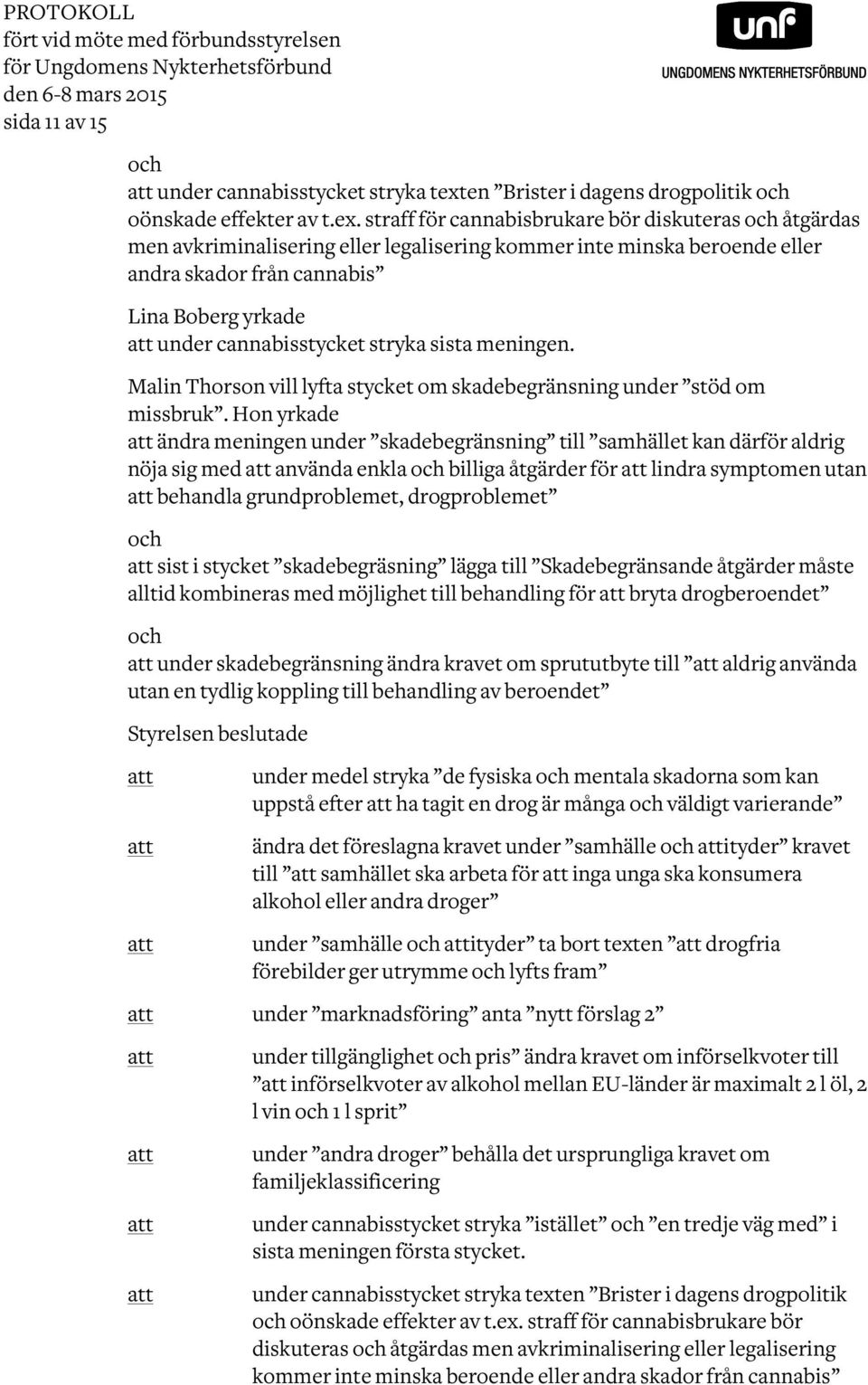 PROTOKOLL
fört vid möte med förbundsstyrelsen
för Ungdomens Nykterhetsförbund
den 6-8 mars 2015
sida 11 av 15

unf
UNGDOMENS NYKTERHETSFÖRBUND

och
att under cannabisstycket stryka texten ”Brister i dagens drogpolitik och oönskade effekter av t.ex. straff för cannabisbrukare bör diskuteras och åtgärdas men avkriminalisering eller legalisering kommer inte minska beroende eller andra skador från cannabis”

Lina Boberg yrkade
att under cannabisstycket stryka sista meningen.

Malin Thorson vill lyfta stycket om skadebegränsning under ”stöd om missbruk”. Hon yrkade
att ändra meningen under ”skadebegränsning” till ”samhället kan därför aldrig nöja sig med att använda enkla och billiga åtgärder för att lindra symptomen utan att behandla grundproblemet, drogproblemet”

och
att sist i stycket ”skadebegräsning” lägga till ”Skadebegränsande åtgärder måste alltid kombineras med möjlighet till behandling för att bryta drogberoendet”

och
att under skadebegränsning ändra kravet om sprututbyte till ”att aldrig använda utan en tydlig koppling till behandling av beroendet”

Styrelsen beslutade

att under medel stryka ”de fysiska och mentala skadorna som kan uppstå efter att ha tagit en drog är många och väldigt varierande”

att ändra det föreslagna kravet under ”samhälle och attityder” kravet till ”att samhället ska arbeta för att inga unga ska konsumera alkohol eller andra droger”

att under ”samhälle och attityder” ta bort texten ”att drogfria förebilder ger utrymme och lyfts fram”

att under ”marknadsföring” anta ”nytt förslag 2”

att under tillgänglighet och pris” ändra kravet om införselkvoter till ”att införselkvoter av alkohol mellan EU-länder är maximalt 2 l öl, 2 l vin och 1 l sprit”

att under ”andra droger” behålla det ursprungliga kravet om familjeklassificering

att under cannabisstycket stryka ”istället” och ”en tredje väg med” i sista meningen första stycket.

att under cannabisstycket stryka texten ”Brister i dagens drogpolitik och oönskade effekter av t.ex. straff för cannabisbrukare bör diskuteras och åtgärdas men avkriminalisering eller legalisering kommer inte minska beroende eller andra skador från cannabis”